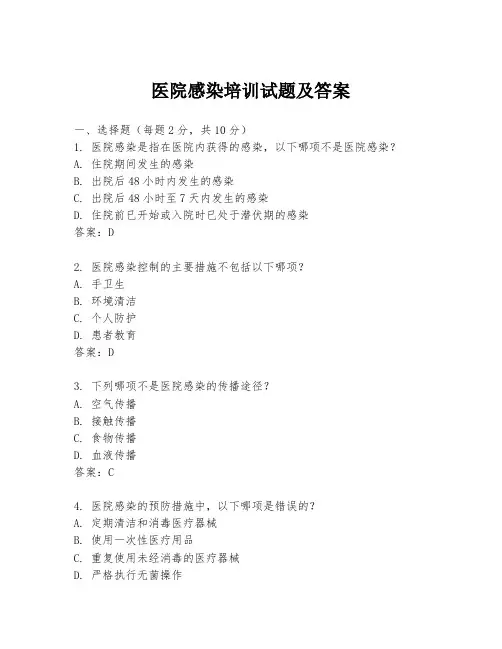 医院感染培训试题及答案

一、选择题（每题 2 分，共 10 分）

1. 医院感染是指在医院内获得的感染，以下哪项不是医院感染？

A. 住院期间发生的感染

B. 出院后 48 小时内发生的感染

C. 出院后 48 小时至 7 天内发生的感染

D. 住院前已开始或入院时已处于潜伏期的感染

答案：D

2. 医院感染控制的主要措施不包括以下哪项？

A. 手卫生

B. 环境清洁

C. 个人防护

D. 患者教育

答案：D

3. 下列哪项不是医院感染的传播途径？

A. 空气传播

B. 接触传播

C. 食物传播

D. 血液传播

答案：C

4. 医院感染的预防措施中，以下哪项是错误的？

A. 定期清洁和消毒医疗器械

B. 使用一次性医疗用品

C. 重复使用未经消毒的医疗器械

D. 严格执行无菌操作